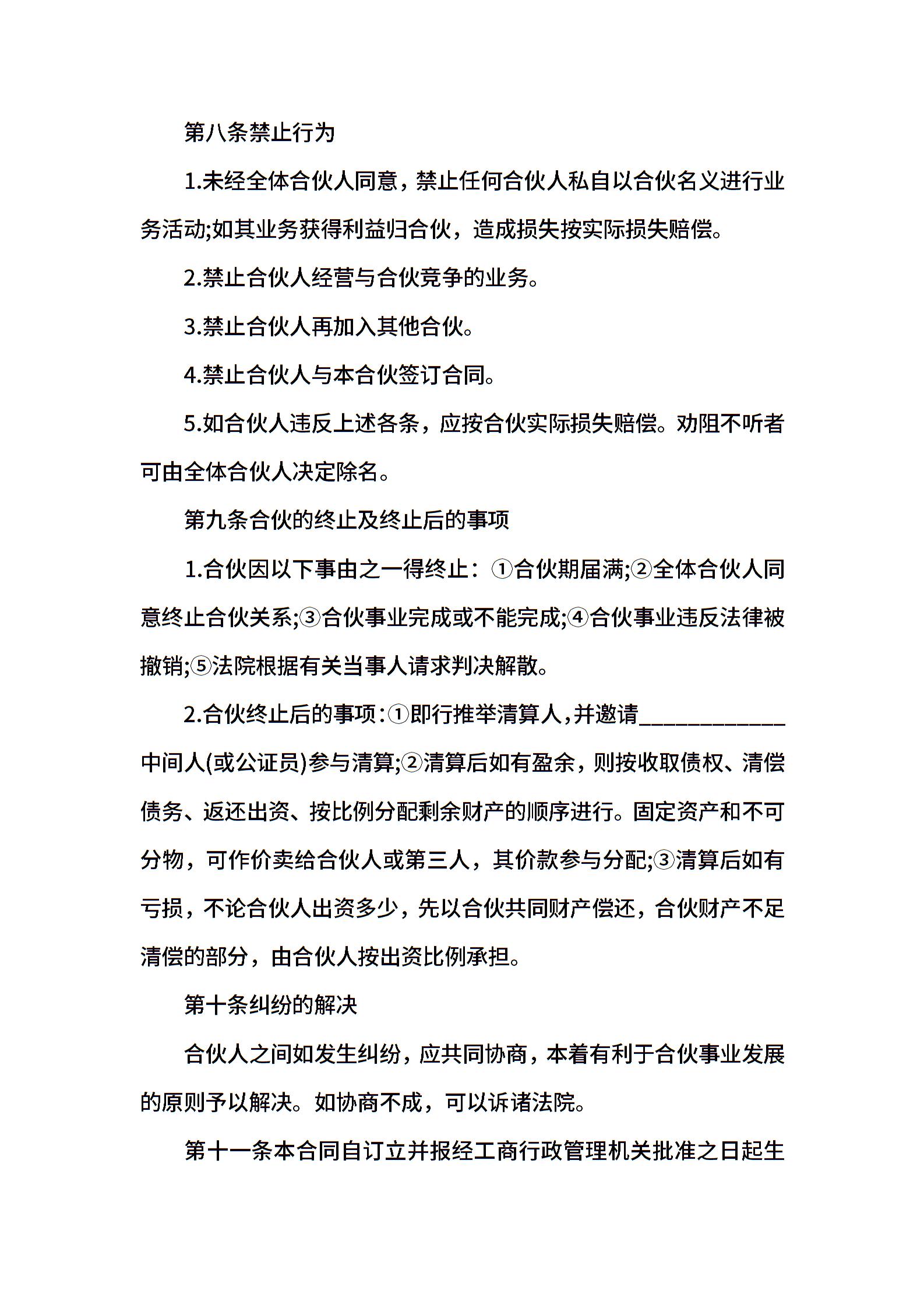 第八条禁止行为

1.未经全体合伙人同意，禁止任何合伙人私自以合伙名义进行业务活动;如其业务获得利益归合伙，造成损失按实际损失赔偿。

2.禁止合伙人经营与合伙竞争的业务。

3.禁止合伙人再加入其他合伙。

4.禁止合伙人与本合伙签订合同。

5.如合伙人违反上述各条，应按合伙实际损失赔偿。劝阻不听者可由全体合伙人决定除名。

第九条合伙的终止及终止后的事项

1.合伙因以下事由之一得终止：①合伙期届满;②全体合伙人同意终止合伙关系;③合伙事业完成或不能完成;④合伙事业违反法律被撤销;⑤法院根据有关当事人请求判决解散。

2.合伙终止后的事项：①即行推举清算人，并邀请____________中间人(或公证员)参与清算;②清算后如有盈余，则按收取债权、清偿债务、返还出资、按比例分配剩余财产的顺序进行。固定资产和不可分物，可作价卖给合伙人或第三人，其价款参与分配;③清算后如有亏损，不论合伙人出资多少，先以合伙共同财产偿还，合伙财产不足清偿的部分，由合伙人按出资比例承担。

第十条纠纷的解决

合伙人之间如发生纠纷，应共同协商，本着有利于合伙事业发展的原则予以解决。如协商不成，可以诉诸法院。

第十一条本合同自订立并报经工商行政管理机关批准之日起生